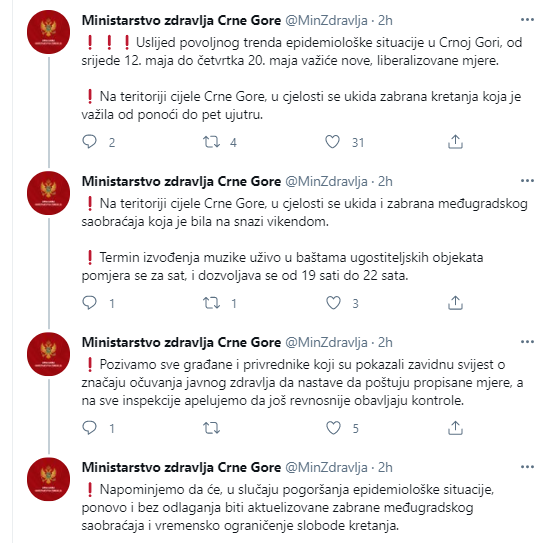 Ministarstvo zdravlja Crne Gore @MinZdravlja · 2h
❗❗❗ Uslijed povoljnog trenda epidemiološke situacije u Crnoj Gori, od srijede 12. maja do četvrtka 20. maja važiće nove, liberalizovane mjere.

❗ Na teritoriji cijele Crne Gore, u cjelosti se ukida zabrana kretanja koja je važila od ponoći do pet ujutru.

2 4 31

Ministarstvo zdravlja Crne Gore @MinZdravlja · 2h
❗ Na teritoriji cijele Crne Gore, u cjelosti se ukida i zabrana međugradskog saobraćaja koja je bila na snazi vikendom.

❗ Termin izvođenja muzike uživo u baštama ugostiteljskih objekata pomjera se za sat, i dozvoljava se od 19 sati do 22 sata.

1 1 3

Ministarstvo zdravlja Crne Gore @MinZdravlja · 2h
❗ Pozivamo sve građane i privrednike koji su pokazali zavidnu svijest o značaju očuvanja javnog zdravlja da nastave da poštuju propisane mjere, a na sve inspekcije apelujemo da još revnosnije obavljaju kontrole.

1 5

Ministarstvo zdravlja Crne Gore @MinZdravlja · 2h
❗ Napominjemo da će, u slučaju pogoršanja epidemiološke situacije, ponovo i bez odlaganja biti aktuelizovane zabrane međugradskog saobraćaja i vremensko ograničenje slobode kretanja.